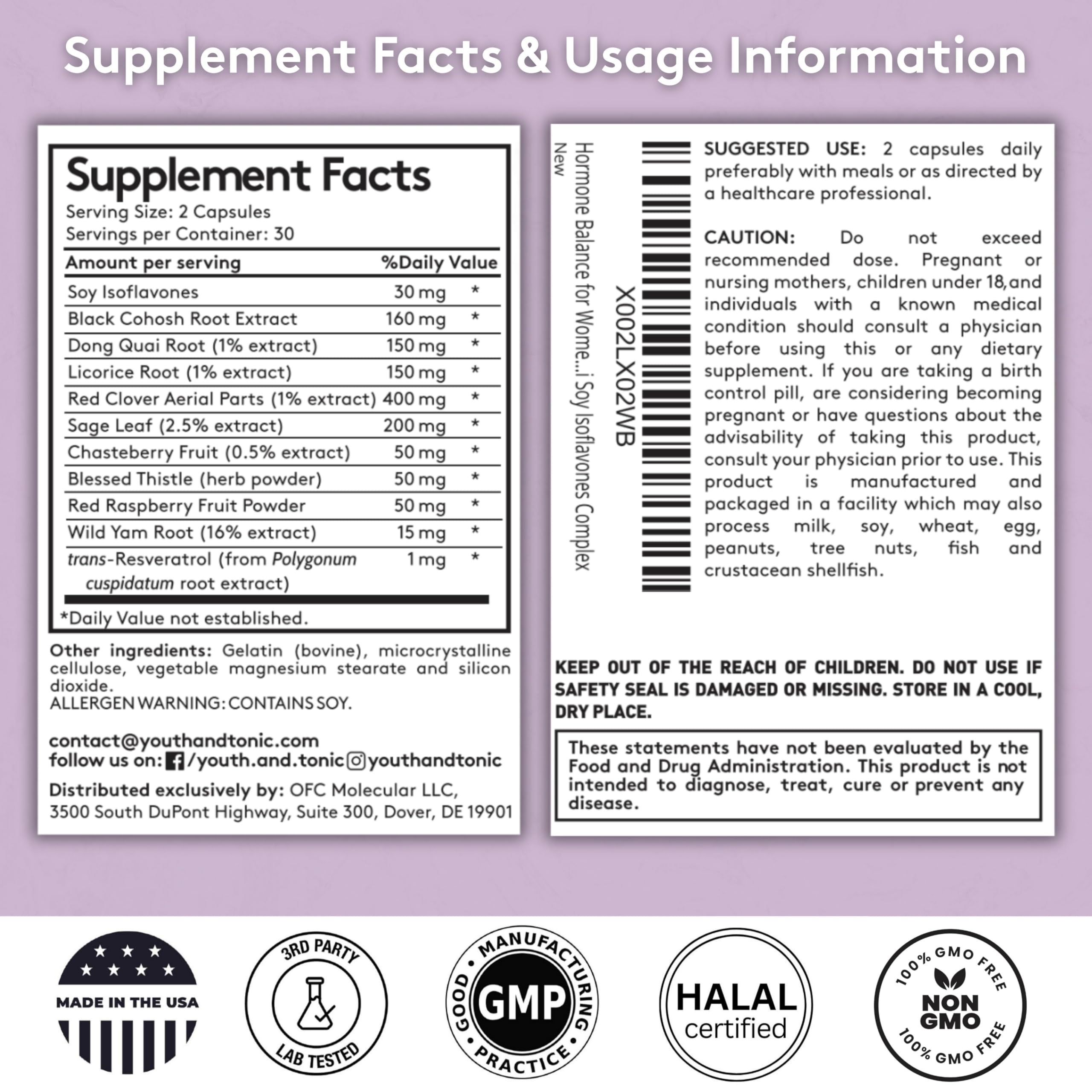 Supplement Facts & Usage Information

Supplement Facts
Serving Size: 2 Capsules
Servings per Container: 30

| Amount per serving | | %Daily Value |
|---|---|---|
| Soy Isoflavones | 30 mg | * |
| Black Cohosh Root Extract | 160 mg | * |
| Dong Quai Root (1% extract) | 150 mg | * |
| Licorice Root (1% extract) | 150 mg | * |
| Red Clover Aerial Parts (1% extract) | 400 mg | * |
| Sage Leaf (2.5% extract) | 200 mg | * |
| Chasteberry Fruit (0.5% extract) | 50 mg | * |
| Blessed Thistle (herb powder) | 50 mg | * |
| Red Raspberry Fruit Powder | 50 mg | * |
| Wild Yam Root (16% extract) | 15 mg | * |
| trans-Resveratrol (from Polygonum cuspidatum root extract) | 1 mg | * |

*Daily Value not established.

Other ingredients: Gelatin (bovine), microcrystalline cellulose, vegetable magnesium stearate and silicon dioxide.
ALLERGEN WARNING: CONTAINS SOY.

contact@youthandtonic.com
follow us on: /youth.and.tonic youthandtonic

Distributed exclusively by: OFC Molecular LLC, 3500 South DuPont Highway, Suite 300, Dover, DE 19901

New
Hormone Balance for Wome...i Soy Isoflavones Complex
X002LX02WB

SUGGESTED USE: 2 capsules daily preferably with meals or as directed by a healthcare professional.

CAUTION: Do not exceed recommended dose. Pregnant or nursing mothers, children under 18, and individuals with a known medical condition should consult a physician before using this or any dietary supplement. If you are taking a birth control pill, are considering becoming pregnant or have questions about the advisability of taking this product, consult your physician prior to use. This product is manufactured and packaged in a facility which may also process milk, soy, wheat, egg, peanuts, tree nuts, fish and crustacean shellfish.

KEEP OUT OF THE REACH OF CHILDREN. DO NOT USE IF SAFETY SEAL IS DAMAGED OR MISSING. STORE IN A COOL, DRY PLACE.

These statements have not been evaluated by the Food and Drug Administration. This product is not intended to diagnose, treat, cure or prevent any disease.

MADE IN THE USA

3RD PARTY
LAB TESTED

GOOD MANUFACTURING PRACTICE
GMP

HALAL
certified

100% GMO FREE
NON GMO
100% GMO FREE